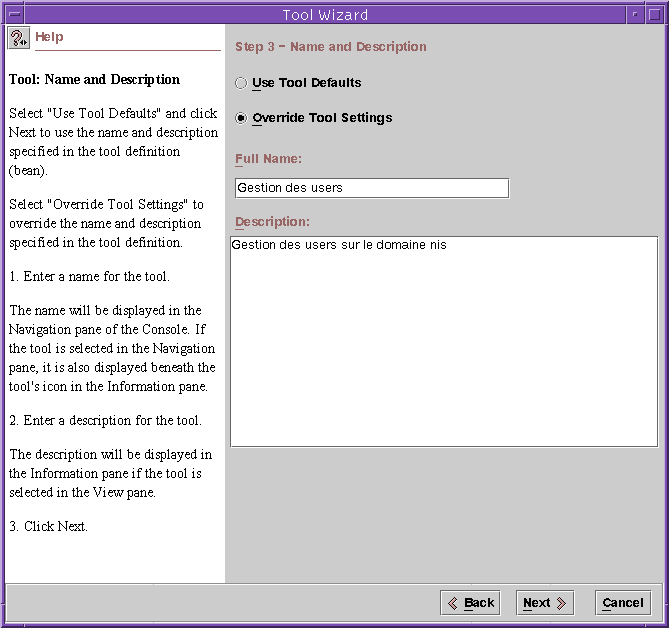 Tool Wizard

Help

Tool: Name and Description

Select "Use Tool Defaults" and click Next to use the name and description specified in the tool definition (bean).

Select "Override Tool Settings" to override the name and description specified in the tool definition.

1. Enter a name for the tool.

The name will be displayed in the Navigation pane of the Console. If the tool is selected in the Navigation pane, it is also displayed beneath the tool's icon in the Information pane.

2. Enter a description for the tool.

The description will be displayed in the Information pane if the tool is selected in the View pane.

3. Click Next.

Step 3 - Name and Description

Use Tool Defaults

Override Tool Settings

Full Name:

Gestion des users

Description:

Gestion des users sur le domaine nis

Back

Next

Cancel